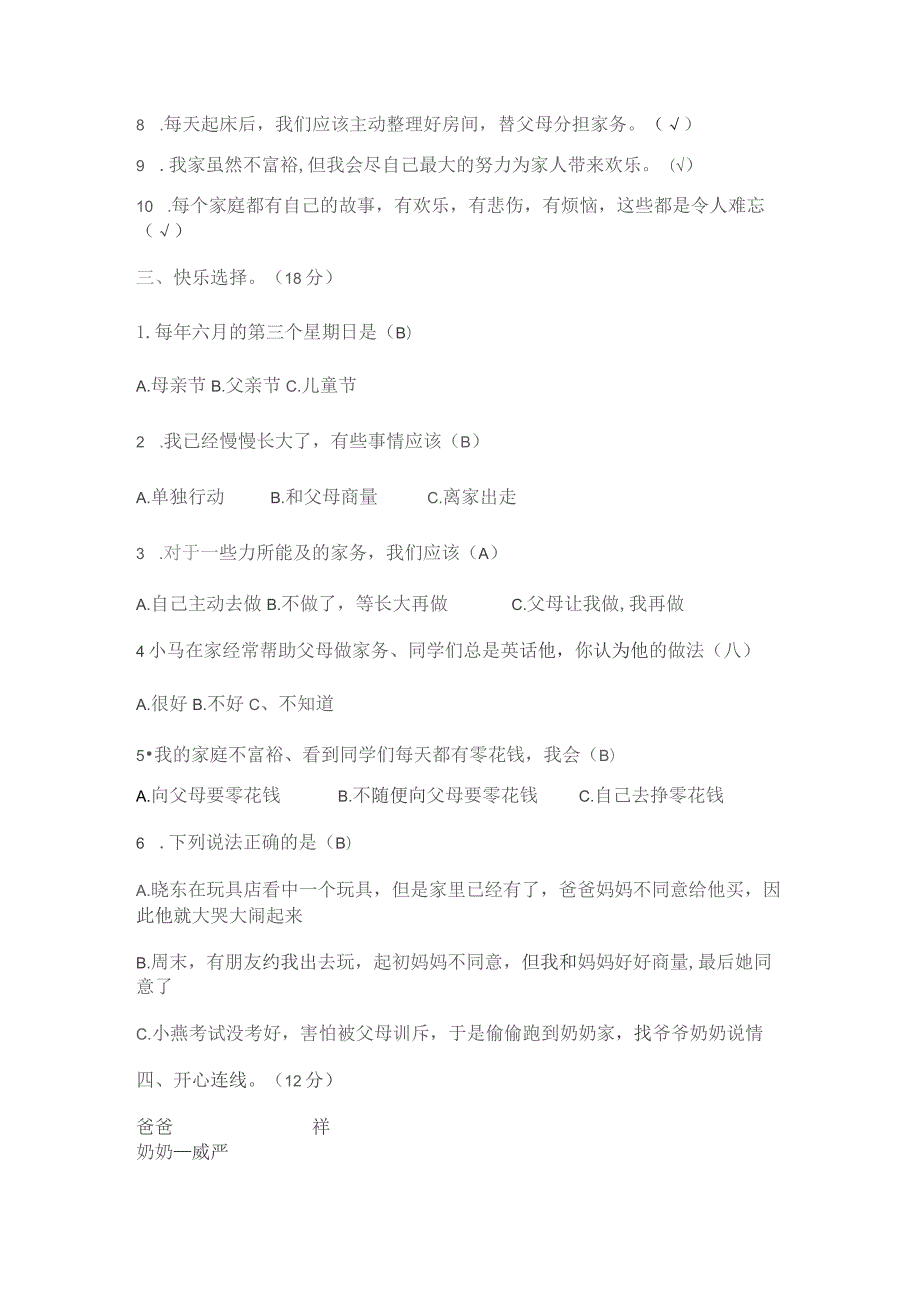 8 .每天起床后，我们应该主动整理好房间，替父母分担家务。（√）

9 .我家虽然不富裕,但我会尽自己最大的努力为家人带来欢乐。(√)

10 .每个家庭都有自己的故事，有欢乐，有悲伤，有烦恼，这些都是令人难忘（√）

三、快乐选择。（18分）

1.每年六月的第三个星期日是（B)

A.母亲节 B.父亲节 C.儿童节

2 .我已经慢慢长大了，有些事情应该（B）

A.单独行动　　B.和父母商量　　C.离家出走

3 .对于一些力所能及的家务，我们应该（A）

A.自己主动去做 B.不做了，等长大再做　　C.父母让我做,我再做

4小马在家经常帮助父母做家务、同学们总是英话他，你认为他的做法（八）

A.很好 B.不好 C、不知道

5•我的家庭不富裕、看到同学们每天都有零花钱，我会（B)

A.向父母要零花钱　　B.不随便向父母要零花钱　　C.自己去挣零花钱

6 .下列说法正确的是（B)

A.晓东在玩具店看中一个玩具，但是家里已经有了，爸爸妈妈不同意给他买，因此他就大哭大闹起来

B.周末，有朋友约我出去玩，起初妈妈不同意，但我和妈妈好好商量,最后她同意了

C.小燕考试没考好，害怕被父母训斥，于是偷偷跑到奶奶家，找爷爷奶奶说情

四、开心连线。（12分）

爸爸　　祥
奶奶—威严